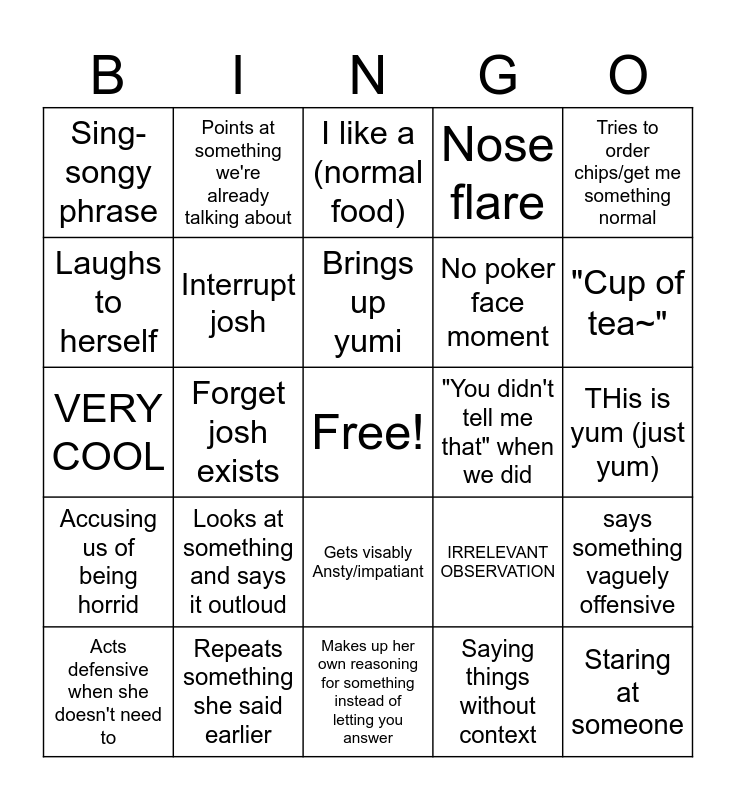 | B | I | N | G | O |
|---|---|---|---|---|
| Sing-songy phrase | Points at something we're already talking about | I like a (normal food) | Nose flare | Tries to order chips/get me something normal |
| Laughs to herself | Interrupt josh | Brings up yumi | No poker face moment | "Cup of tea~" |
| VERY COOL | Forget josh exists | Free! | "You didn't tell me that" when we did | THis is yum (just yum) |
| Accusing us of being horrid | Looks at something and says it outloud | Gets visably Ansty/impatiant | IRRELEVANT OBSERVATION | says something vaguely offensive |
| Acts defensive when she doesn't need to | Repeats something she said earlier | Makes up her own reasoning for something instead of letting you answer | Saying things without context | Staring at someone |